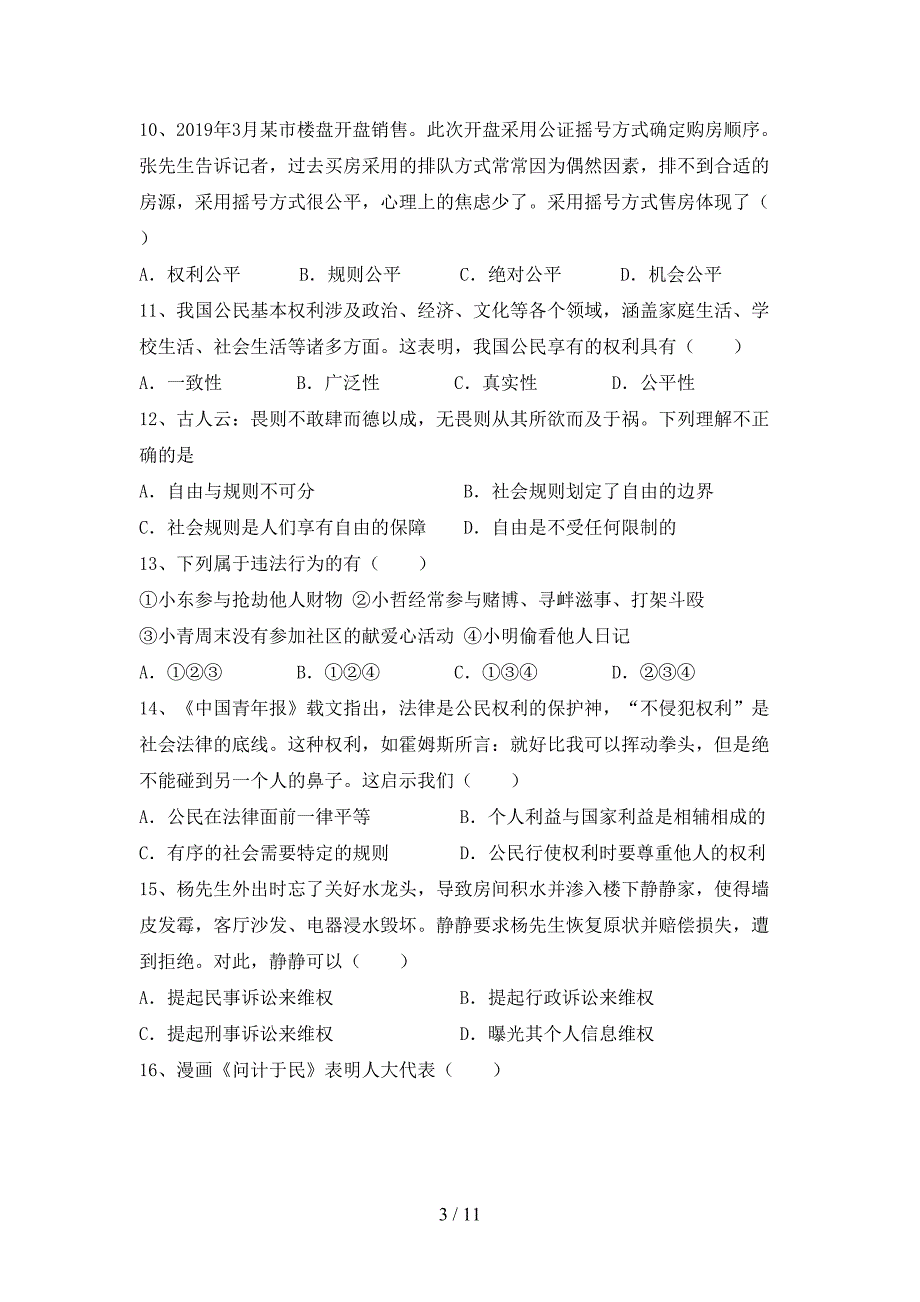 10、2019年3月某市楼盘开盘销售。此次开盘采用公证摇号方式确定购房顺序。张先生告诉记者，过去买房采用的排队方式常常因为偶然因素，排不到合适的房源，采用摇号方式很公平，心理上的焦虑少了。采用摇号方式售房体现了（　）

A．权利公平　　B．规则公平　　C．绝对公平　　D．机会公平

11、我国公民基本权利涉及政治、经济、文化等各个领域，涵盖家庭生活、学校生活、社会生活等诸多方面。这表明，我国公民享有的权利具有（　　）

A．一致性　　B．广泛性　　C．真实性　　D．公平性

12、古人云：畏则不敢肆而德以成，无畏则从其所欲而及于祸。下列理解不正确的是

A．自由与规则不可分　　B．社会规则划定了自由的边界

C．社会规则是人们享有自由的保障　　D．自由是不受任何限制的

13、下列属于违法行为的有（　　）

①小东参与抢劫他人财物 ②小哲经常参与赌博、寻衅滋事、打架斗殴

③小青周末没有参加社区的献爱心活动 ④小明偷看他人日记

A．①②③　　B．①②④　　C．①③④　　D．②③④

14、《中国青年报》载文指出，法律是公民权利的保护神，“不侵犯权利”是社会法律的底线。这种权利，如霍姆斯所言：就好比我可以挥动拳头，但是绝不能碰到另一个人的鼻子。这启示我们（　　）

A．公民在法律面前一律平等　　B．个人利益与国家利益是相辅相成的

C．有序的社会需要特定的规则　　D．公民行使权利时要尊重他人的权利

15、杨先生外出时忘了关好水龙头，导致房间积水并渗入楼下静静家，使得墙皮发霉，客厅沙发、电器浸水毁坏。静静要求杨先生恢复原状并赔偿损失，遭到拒绝。对此，静静可以（　　）

A．提起民事诉讼来维权　　B．提起行政诉讼来维权

C．提起刑事诉讼来维权　　D．曝光其个人信息维权

16、漫画《问计于民》表明人大代表（　　）

3 / 11